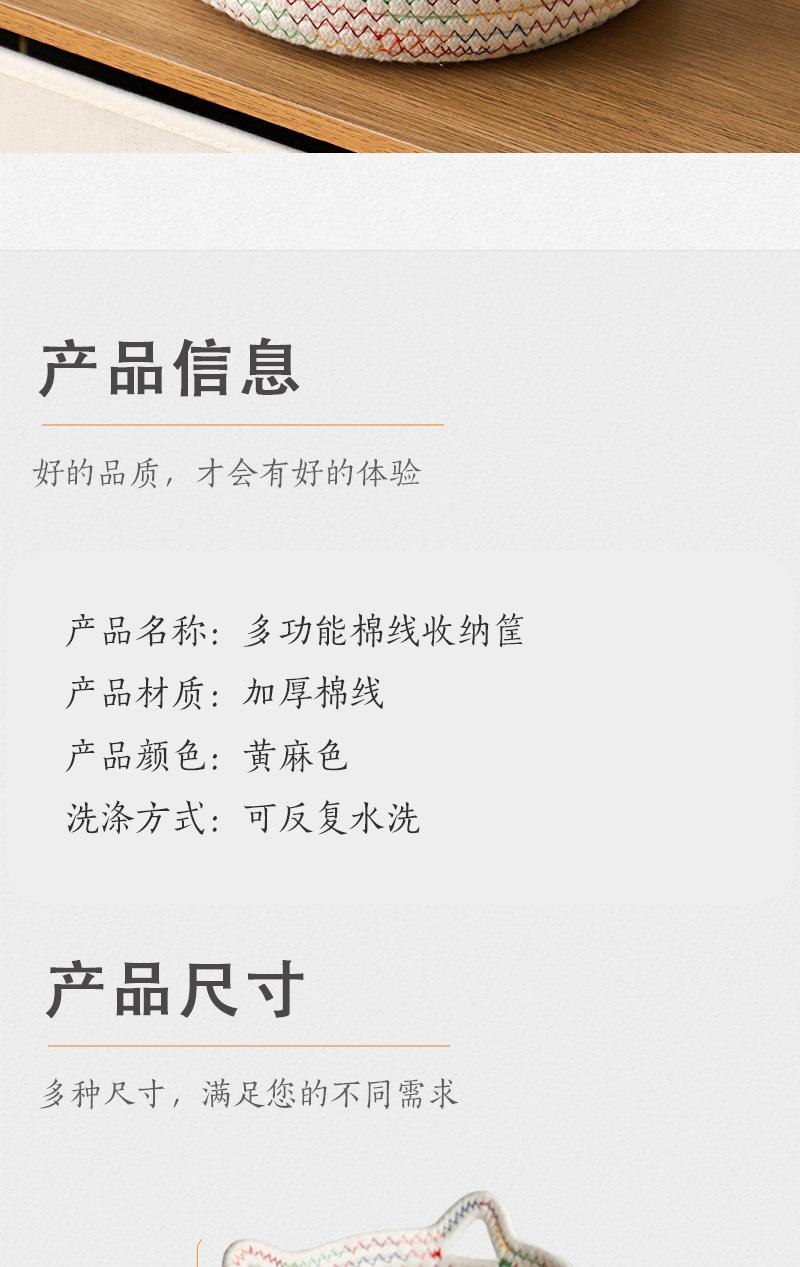 产品信息

好的品质，才会有好的体验

产品名称：多功能棉线收纳筐
产品材质：加厚棉线
产品颜色：黄麻色
洗涤方式：可反复水洗

产品尺寸

多种尺寸，满足您的不同需求